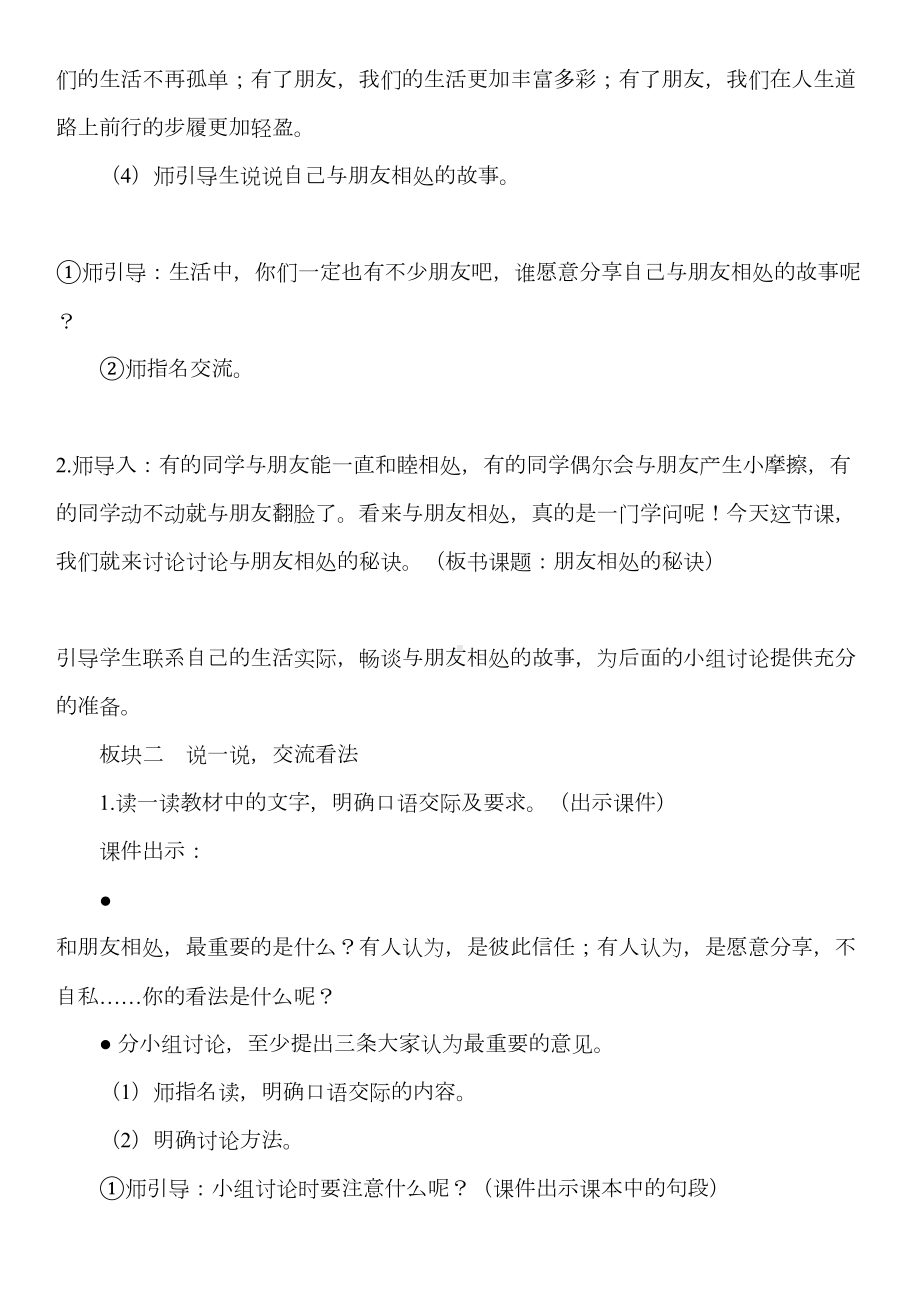 们的生活不再孤单；有了朋友，我们的生活更加丰富多彩；有了朋友，我们在人生道路上前行的步履更加轻盈。

（4）师引导生说说自己与朋友相处的故事。

①师引导：生活中，你们一定也有不少朋友吧，谁愿意分享自己与朋友相处的故事呢？

②师指名交流。

2.师导入：有的同学与朋友能一直和睦相处，有的同学偶尔会与朋友产生小摩擦，有的同学动不动就与朋友翻脸了。看来与朋友相处，真的是一门学问呢！今天这节课，我们就来讨论讨论与朋友相处的秘诀。（板书课题：朋友相处的秘诀）

引导学生联系自己的生活实际，畅谈与朋友相处的故事，为后面的小组讨论提供充分的准备。

板块二　说一说，交流看法

1.读一读教材中的文字，明确口语交际及要求。（出示课件）

课件出示：

●

和朋友相处，最重要的是什么？有人认为，是彼此信任；有人认为，是愿意分享，不自私……你的看法是什么呢？

● 分小组讨论，至少提出三条大家认为最重要的意见。

（1）师指名读，明确口语交际的内容。

（2）明确讨论方法。

①师引导：小组讨论时要注意什么呢？（课件出示课本中的句段）